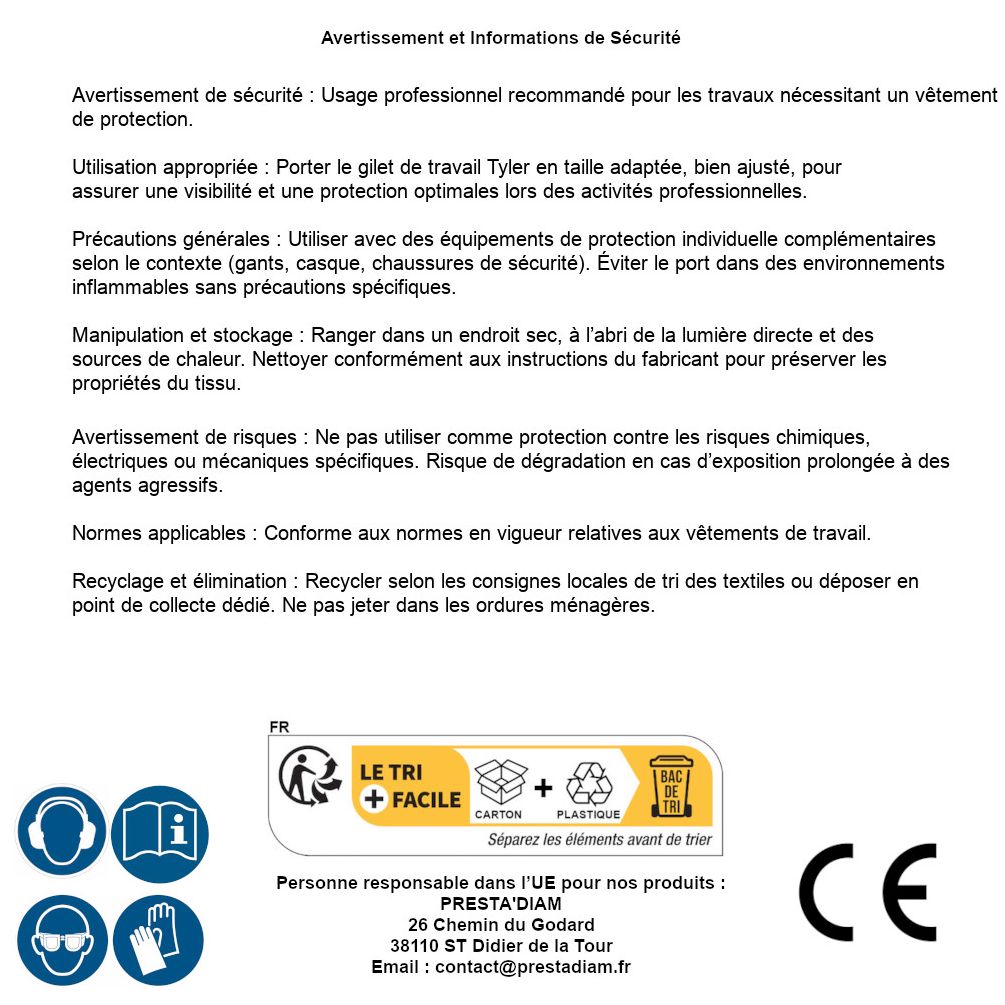 Avertissement et Informations de Sécurité

Avertissement de sécurité : Usage professionnel recommandé pour les travaux nécessitant un vêtement de protection.

Utilisation appropriée : Porter le gilet de travail Tyler en taille adaptée, bien ajusté, pour assurer une visibilité et une protection optimales lors des activités professionnelles.

Précautions générales : Utiliser avec des équipements de protection individuelle complémentaires selon le contexte (gants, casque, chaussures de sécurité). Éviter le port dans des environnements inflammables sans précautions spécifiques.

Manipulation et stockage : Ranger dans un endroit sec, à l'abri de la lumière directe et des sources de chaleur. Nettoyer conformément aux instructions du fabricant pour préserver les propriétés du tissu.

Avertissement de risques : Ne pas utiliser comme protection contre les risques chimiques, électriques ou mécaniques spécifiques. Risque de dégradation en cas d'exposition prolongée à des agents agressifs.

Normes applicables : Conforme aux normes en vigueur relatives aux vêtements de travail.

Recyclage et élimination : Recycler selon les consignes locales de tri des textiles ou déposer en point de collecte dédié. Ne pas jeter dans les ordures ménagères.

FR
LE TRI + FACILE
CARTON + PLASTIQUE
BAC DE TRI
Séparez les éléments avant de trier

Personne responsable dans l'UE pour nos produits :
PRESTA'DIAM
26 Chemin du Godard
38110 ST Didier de la Tour
Email : contact@prestadiam.fr

CE